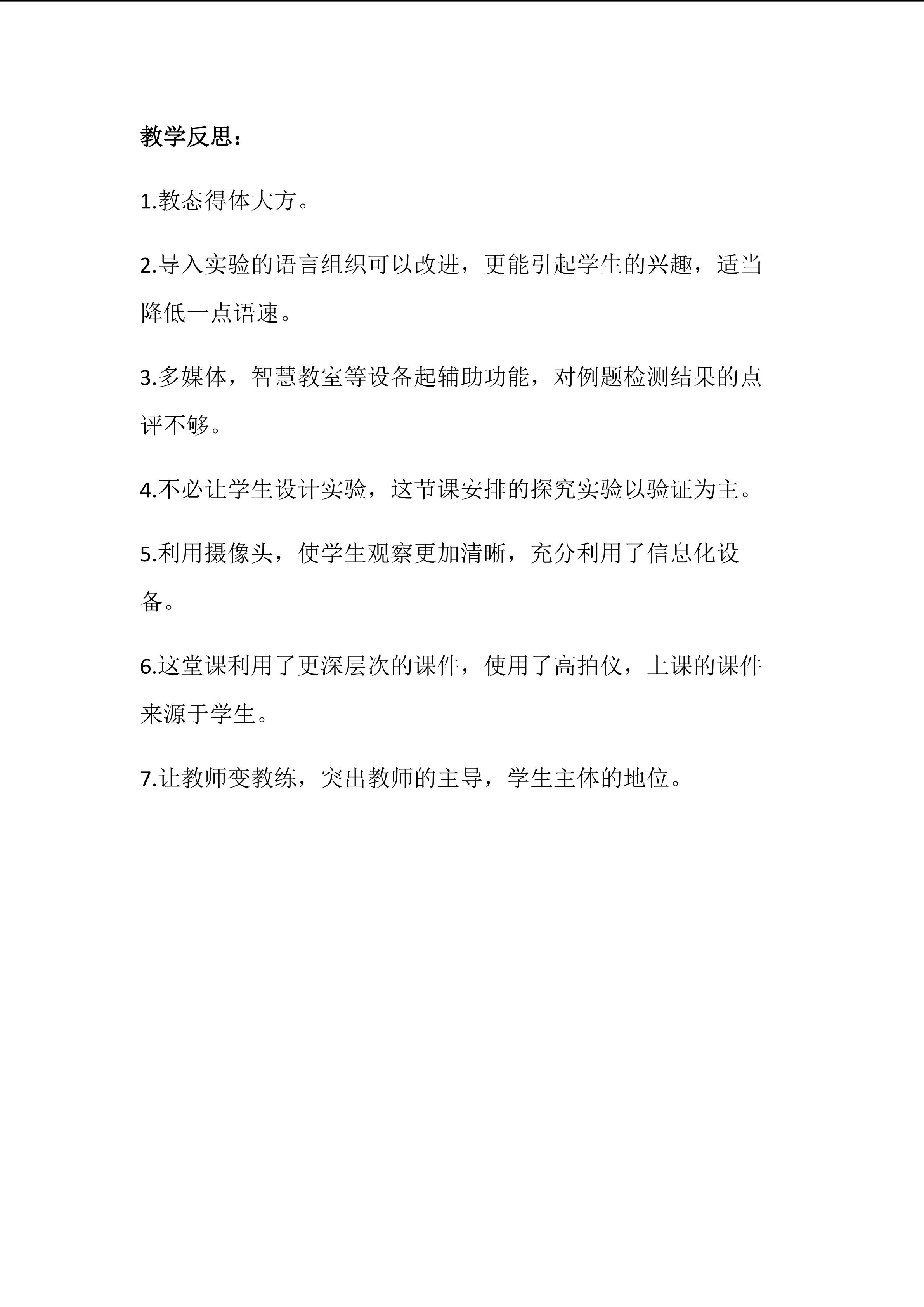 教学反思：

1.教态得体大方。

2.导入实验的语言组织可以改进，更能引起学生的兴趣，适当降低一点语速。

3.多媒体，智慧教室等设备起辅助功能，对例题检测结果的点评不够。

4.不必让学生设计实验，这节课安排的探究实验以验证为主。

5.利用摄像头，使学生观察更加清晰，充分利用了信息化设备。

6.这堂课利用了更深层次的课件，使用了高拍仪，上课的课件来源于学生。

7.让教师变教练，突出教师的主导，学生主体的地位。